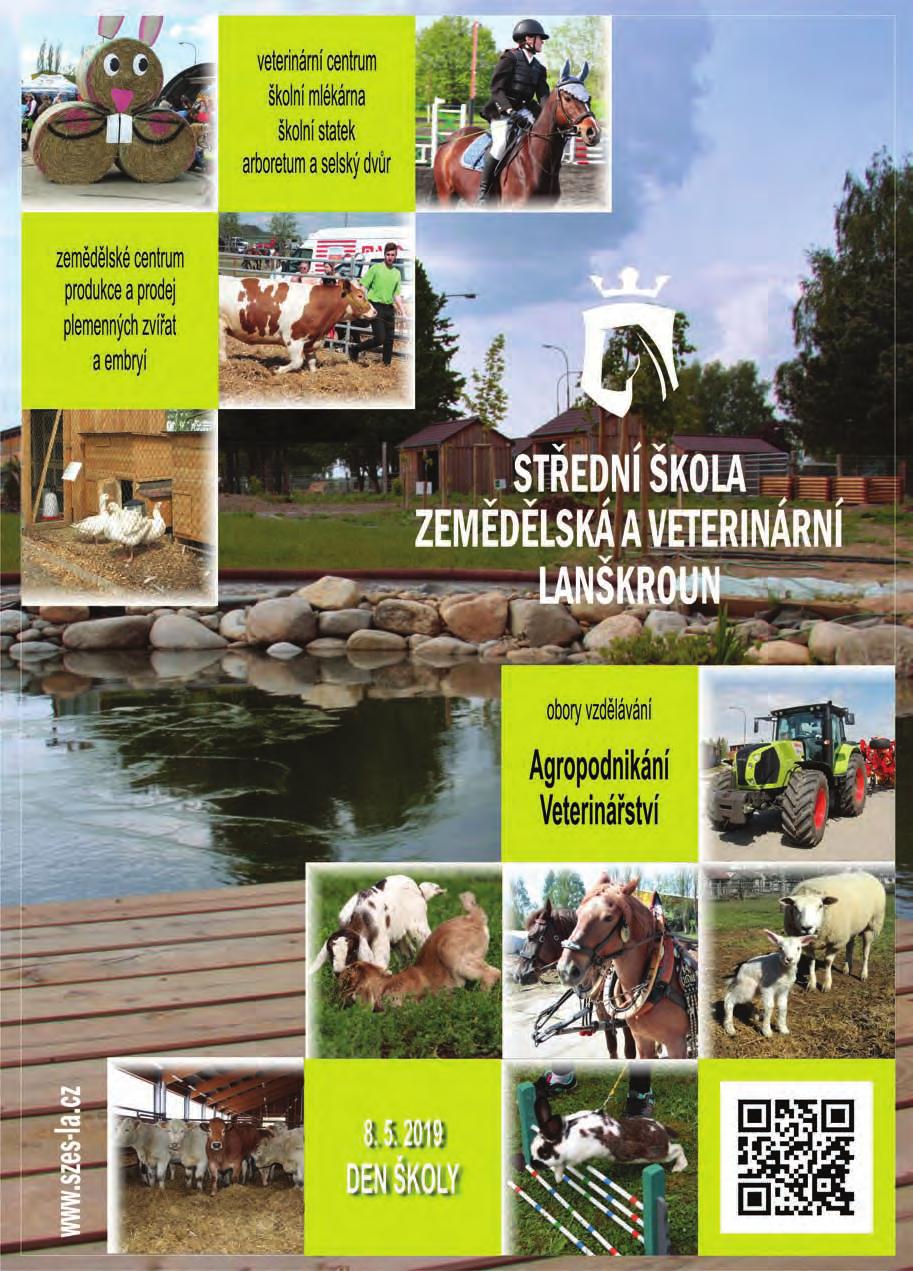 veterinární centrum
školní mlékárna
školní statek
arboretum a selský dvůr

zemědělské centrum
produkce a prodej
plemenných zvířat
a embryí

STŘEDNÍ ŠKOLA
ZEMĚDĚLSKÁ A VETERINÁRNÍ
LANŠKROUN

obory vzdělávání

Agropodnikání
Veterinářství

www.szes-la.cz

8. 5. 2019
DEN ŠKOLY